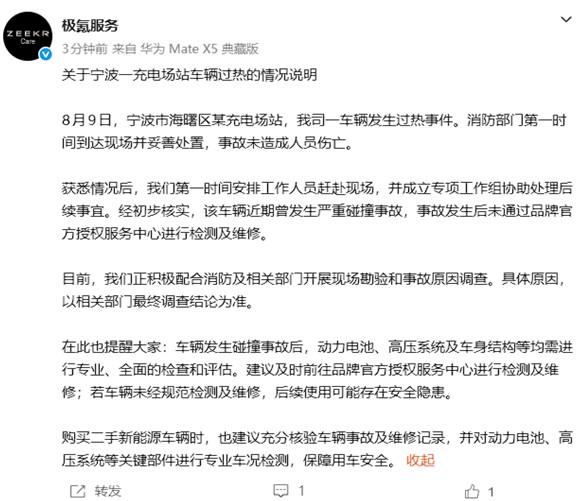 ZEEKR Care

极氪服务

3分钟前 来自 华为 Mate X5 典藏版

关于宁波一充电场站车辆过热的情况说明

8月9日，宁波市海曙区某充电场站，我司一车辆发生过热事件。消防部门第一时间到达现场并妥善处置，事故未造成人员伤亡。

获悉情况后，我们第一时间安排工作人员赶赴现场，并成立专项工作组协助处理后续事宜。经初步核实，该车辆近期曾发生严重碰撞事故，事故发生后未通过品牌官方授权服务中心进行检测及维修。

目前，我们正积极配合消防及相关部门开展现场勘验和事故原因调查。具体原因，以相关部门最终调查结论为准。

在此也提醒大家：车辆发生碰撞事故后，动力电池、高压系统及车身结构等均需进行专业、全面的检查和评估。建议及时前往品牌官方授权服务中心进行检测及维修；若车辆未经规范检测及维修，后续使用可能存在安全隐患。

购买二手新能源车辆时，也建议充分核验车辆事故及维修记录，并对动力电池、高压系统等关键部件进行专业车况检测，保障用车安全。 收起

转发 1 1